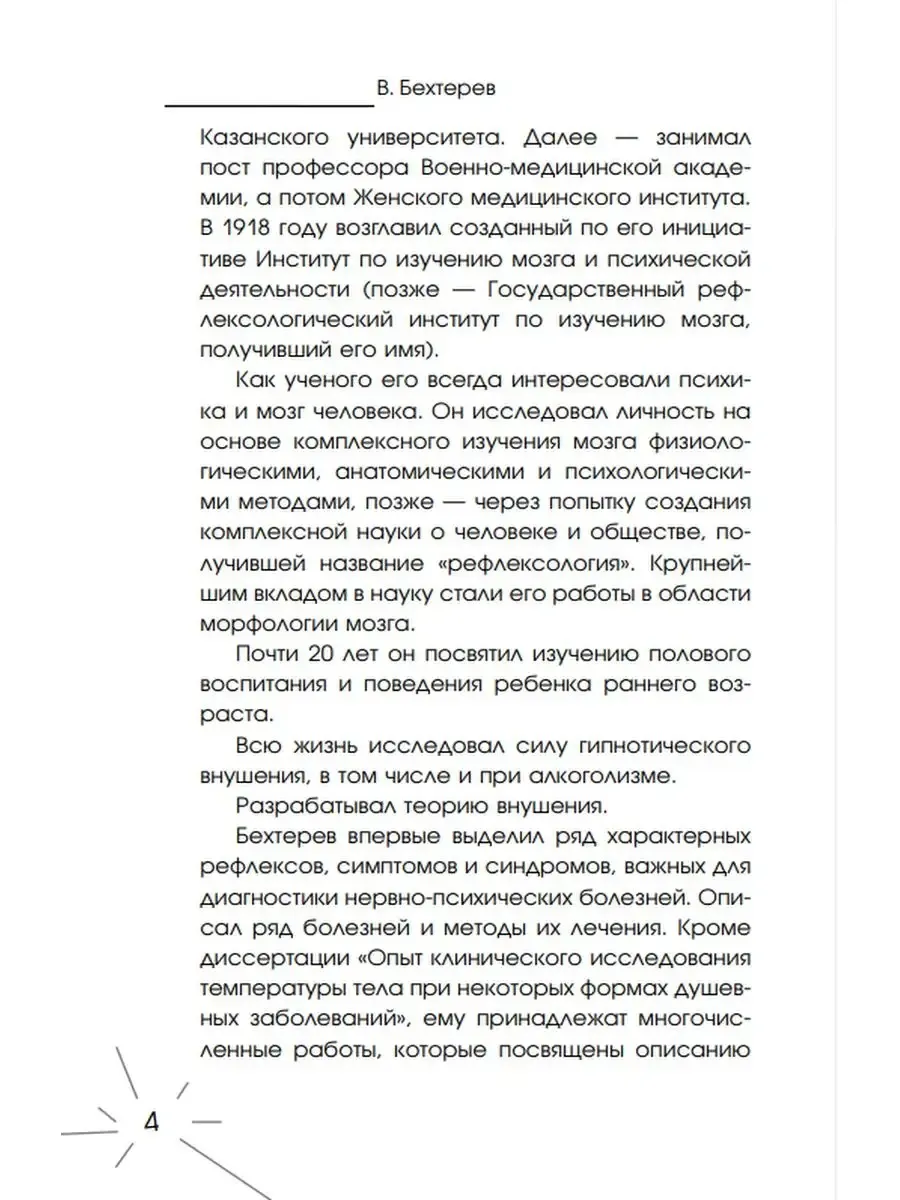 В. Бехтерев

Казанского университета. Далее — занимал пост профессора Военно-медицинской академии, а потом Женского медицинского института. В 1918 году возглавил созданный по его инициативе Институт по изучению мозга и психической деятельности (позже — Государственный рефлексологический институт по изучению мозга, получивший его имя).

Как ученого его всегда интересовали психика и мозг человека. Он исследовал личность на основе комплексного изучения мозга физиологическими, анатомическими и психологическими методами, позже — через попытку создания комплексной науки о человеке и обществе, получившей название «рефлексология». Крупнейшим вкладом в науку стали его работы в области морфологии мозга.

Почти 20 лет он посвятил изучению полового воспитания и поведения ребенка раннего возраста.

Всю жизнь исследовал силу гипнотического внушения, в том числе и при алкоголизме.

Разрабатывал теорию внушения.

Бехтерев впервые выделил ряд характерных рефлексов, симптомов и синдромов, важных для диагностики нервно-психических болезней. Описал ряд болезней и методы их лечения. Кроме диссертации «Опыт клинического исследования температуры тела при некоторых формах душевных заболеваний», ему принадлежат многочисленные работы, которые посвящены описанию

4